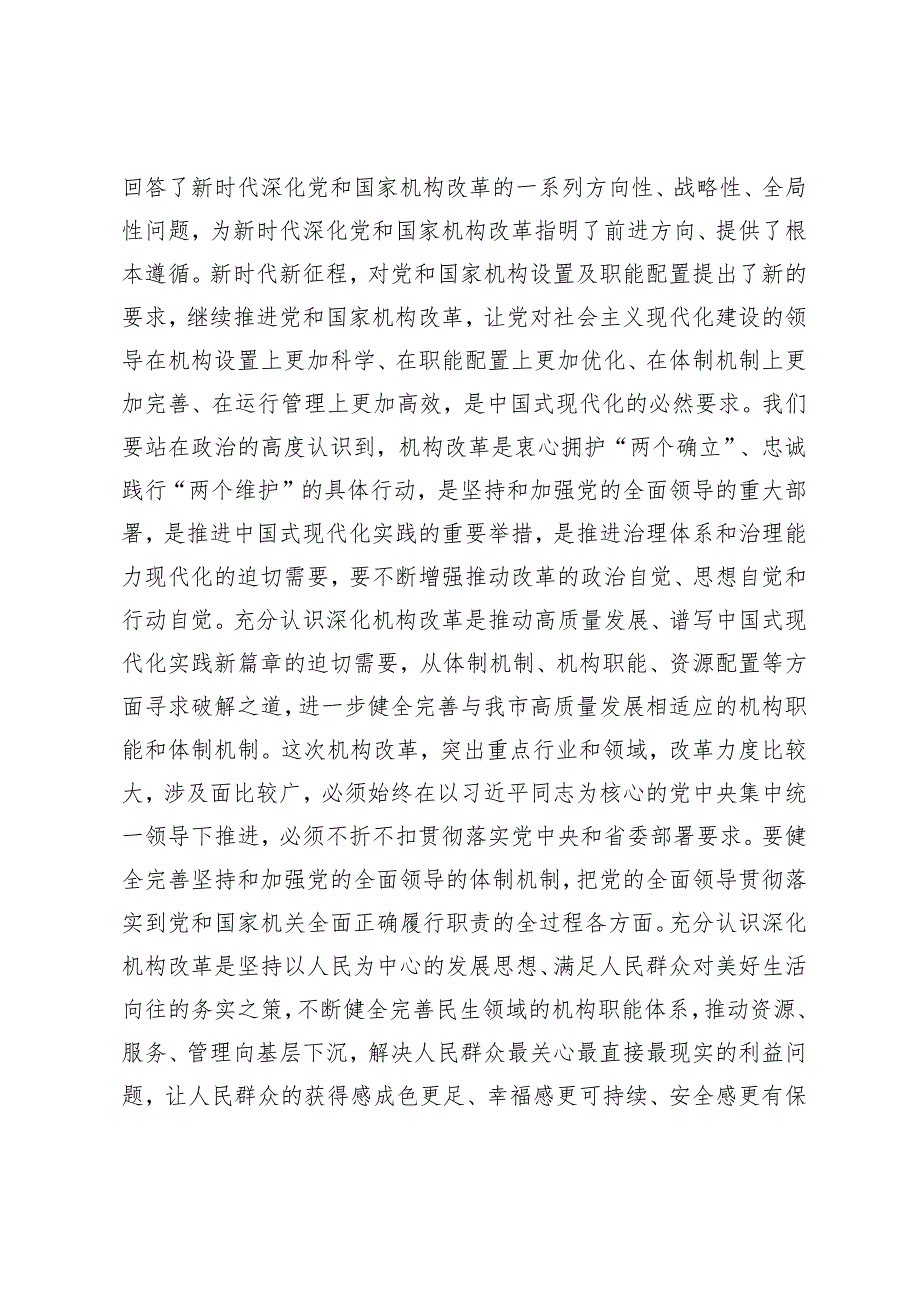 回答了新时代深化党和国家机构改革的一系列方向性、战略性、全局性问题，为新时代深化党和国家机构改革指明了前进方向、提供了根本遵循。新时代新征程，对党和国家机构设置及职能配置提出了新的要求，继续推进党和国家机构改革，让党对社会主义现代化建设的领导在机构设置上更加科学、在职能配置上更加优化、在体制机制上更加完善、在运行管理上更加高效，是中国式现代化的必然要求。我们要站在政治的高度认识到，机构改革是衷心拥护“两个确立”、忠诚践行“两个维护”的具体行动，是坚持和加强党的全面领导的重大部署，是推进中国式现代化实践的重要举措，是推进治理体系和治理能力现代化的迫切需要，要不断增强推动改革的政治自觉、思想自觉和行动自觉。充分认识深化机构改革是推动高质量发展、谱写中国式现代化实践新篇章的迫切需要，从体制机制、机构职能、资源配置等方面寻求破解之道，进一步健全完善与我市高质量发展相适应的机构职能和体制机制。这次机构改革，突出重点行业和领域，改革力度比较大，涉及面比较广，必须始终在以习近平同志为核心的党中央集中统一领导下推进，必须不折不扣贯彻落实党中央和省委部署要求。要健全完善坚持和加强党的全面领导的体制机制，把党的全面领导贯彻落实到党和国家机关全面正确履行职责的全过程各方面。充分认识深化机构改革是坚持以人民为中心的发展思想、满足人民群众对美好生活向往的务实之策，不断健全完善民生领域的机构职能体系，推动资源、服务、管理向基层下沉，解决人民群众最关心最直接最现实的利益问题，让人民群众的获得感成色更足、幸福感更可持续、安全感更有保